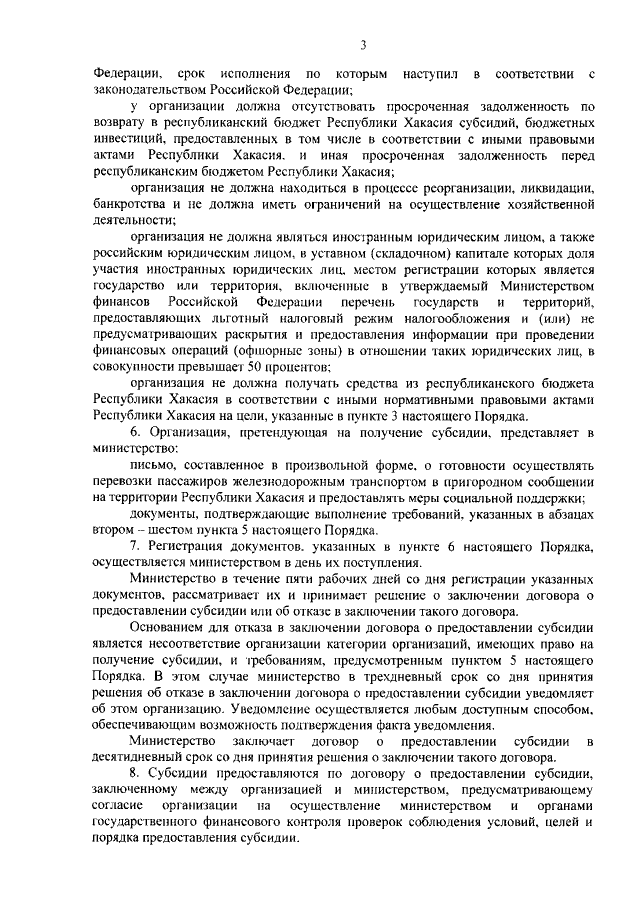 3

Федерации, срок исполнения по которым наступил в соответствии с законодательством Российской Федерации;

у организации должна отсутствовать просроченная задолженность по возврату в республиканский бюджет Республики Хакасия субсидий, бюджетных инвестиций, предоставленных в том числе в соответствии с иными правовыми актами Республики Хакасия, и иная просроченная задолженность перед республиканским бюджетом Республики Хакасия;

организация не должна находиться в процессе реорганизации, ликвидации, банкротства и не должна иметь ограничений на осуществление хозяйственной деятельности;

организация не должна являться иностранным юридическим лицом, а также российским юридическим лицом, в уставном (складочном) капитале которых доля участия иностранных юридических лиц, местом регистрации которых является государство или территория, включенные в утверждаемый Министерством финансов Российской Федерации перечень государств и территорий, предоставляющих льготный налоговый режим налогообложения и (или) не предусматривающих раскрытия и предоставления информации при проведении финансовых операций (офшорные зоны) в отношении таких юридических лиц, в совокупности превышает 50 процентов;

организация не должна получать средства из республиканского бюджета Республики Хакасия в соответствии с иными нормативными правовыми актами Республики Хакасия на цели, указанные в пункте 3 настоящего Порядка.

6. Организация, претендующая на получение субсидии, представляет в министерство:

письмо, составленное в произвольной форме, о готовности осуществлять перевозки пассажиров железнодорожным транспортом в пригородном сообщении на территории Республики Хакасия и предоставлять меры социальной поддержки;

документы, подтверждающие выполнение требований, указанных в абзацах втором – шестом пункта 5 настоящего Порядка.

7. Регистрация документов, указанных в пункте 6 настоящего Порядка, осуществляется министерством в день их поступления.

Министерство в течение пяти рабочих дней со дня регистрации указанных документов, рассматривает их и принимает решение о заключении договора о предоставлении субсидии или об отказе в заключении такого договора.

Основанием для отказа в заключении договора о предоставлении субсидии является несоответствие организации категории организаций, имеющих право на получение субсидии, и требованиям, предусмотренным пунктом 5 настоящего Порядка. В этом случае министерство в трехдневный срок со дня принятия решения об отказе в заключении договора о предоставлении субсидии уведомляет об этом организацию. Уведомление осуществляется любым доступным способом, обеспечивающим возможность подтверждения факта уведомления.

Министерство заключает договор о предоставлении субсидии в десятидневный срок со дня принятия решения о заключении такого договора.

8. Субсидии предоставляются по договору о предоставлении субсидии, заключенному между организацией и министерством, предусматривающему согласие организации на осуществление министерством и органами государственного финансового контроля проверок соблюдения условий, целей и порядка предоставления субсидии.